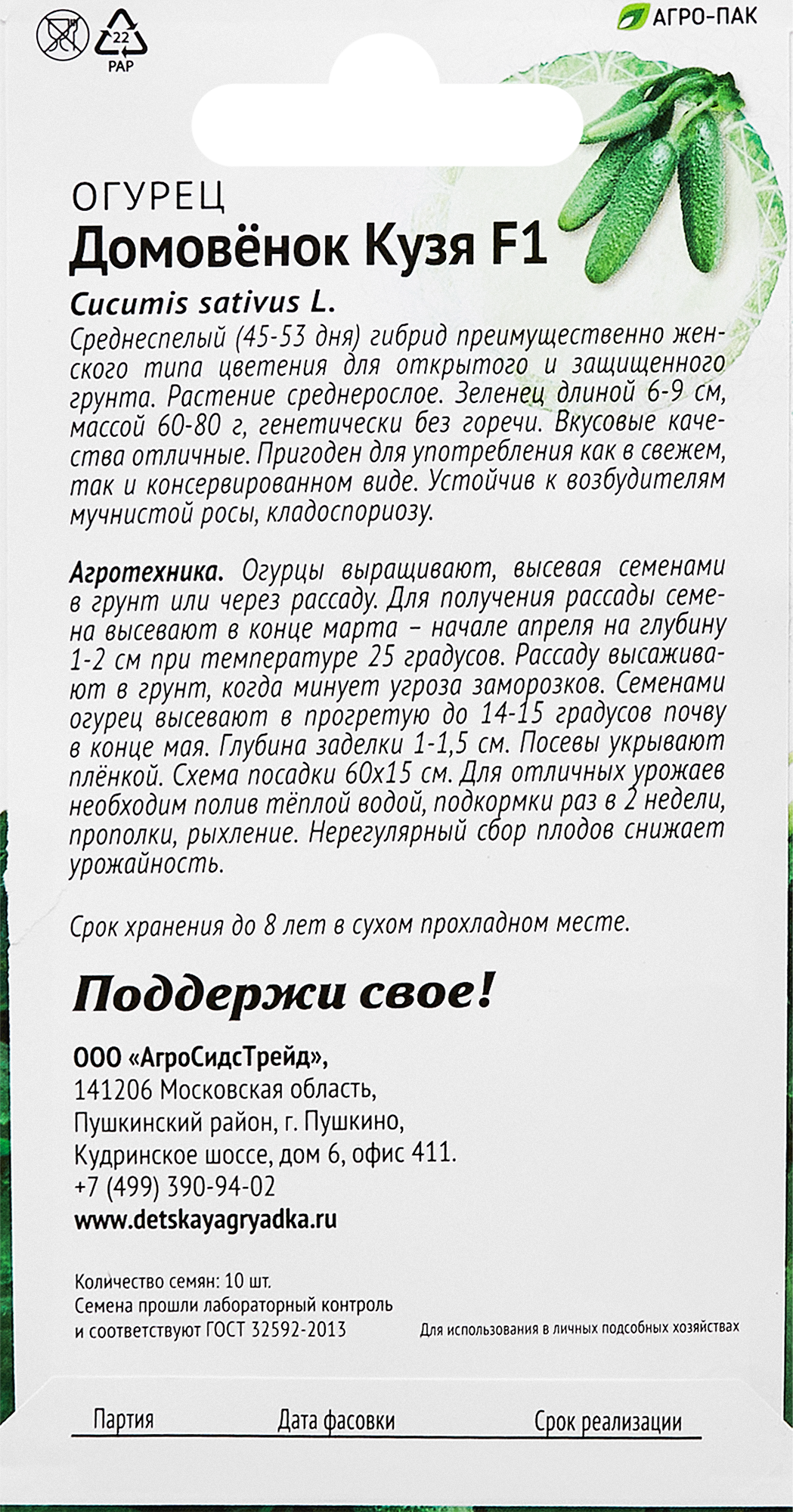 22
PAP

АГРО-ПАК

ОГУРЕЦ
Домовёнок Кузя F1
Cucumis sativus L.
Среднеспелый (45-53 дня) гибрид преимущественно женского типа цветения для открытого и защищенного грунта. Растение среднерослое. Зеленец длиной 6-9 см, массой 60-80 г, генетически без горечи. Вкусовые качества отличные. Пригоден для употребления как в свежем, так и консервированном виде. Устойчив к возбудителям мучнистой росы, кладоспориозу.

Агротехника. Огурцы выращивают, высевая семенами в грунт или через рассаду. Для получения рассады семена высевают в конце марта – начале апреля на глубину 1-2 см при температуре 25 градусов. Рассаду высаживают в грунт, когда минует угроза заморозков. Семенами огурец высевают в прогретую до 14-15 градусов почву в конце мая. Глубина заделки 1-1,5 см. Посевы укрывают плёнкой. Схема посадки 60х15 см. Для отличных урожаев необходим полив тёплой водой, подкормки раз в 2 недели, прополки, рыхление. Нерегулярный сбор плодов снижает урожайность.

Срок хранения до 8 лет в сухом прохладном месте.

Поддержи свое!

ООО «АгроСидсТрейд»,
141206 Московская область,
Пушкинский район, г. Пушкино,
Кудринское шоссе, дом 6, офис 411.
+7 (499) 390-94-02
www.detskayagryadka.ru

Количество семян: 10 шт.
Семена прошли лабораторный контроль и соответствуют ГОСТ 32592-2013

Для использования в личных подсобных хозяйствах

Партия
Дата фасовки
Срок реализации